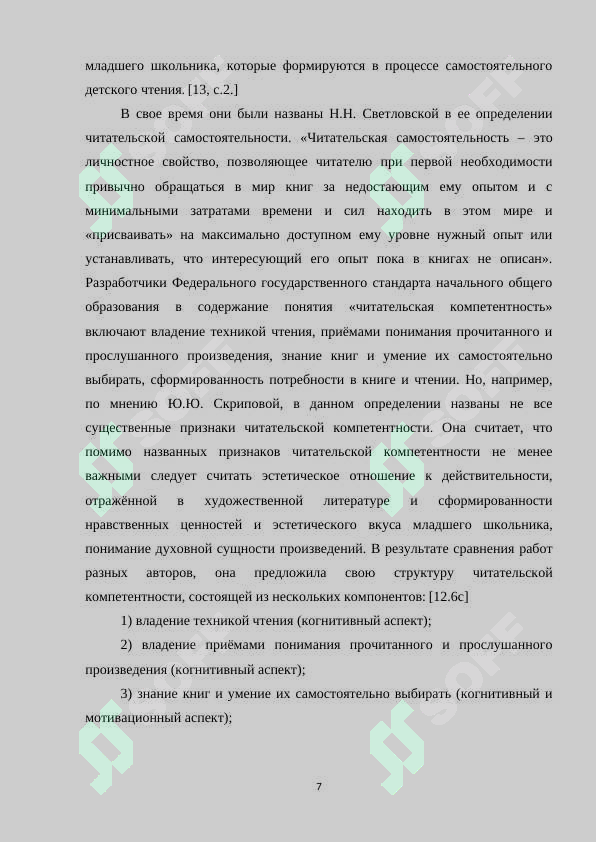 младшего школьника, которые формируются в процессе самостоятельного детского чтения. [13, с.2.]

В свое время они были названы Н.Н. Светловской в ее определении читательской самостоятельности. «Читательская самостоятельность – это личностное свойство, позволяющее читателю при первой необходимости привычно обращаться в мир книг за недостающим ему опытом и с минимальными затратами времени и сил находить в этом мире и «присваивать» на максимально доступном ему уровне нужный опыт или устанавливать, что интересующий его опыт пока в книгах не описан». Разработчики Федерального государственного стандарта начального общего образования в содержание понятия «читательская компетентность» включают владение техникой чтения, приёмами понимания прочитанного и прослушанного произведения, знание книг и умение их самостоятельно выбирать, сформированность потребности в книге и чтении. Но, например, по мнению Ю.Ю. Скриповой, в данном определении названы не все существенные признаки читательской компетентности. Она считает, что помимо названных признаков читательской компетентности не менее важными следует считать эстетическое отношение к действительности, отражённой в художественной литературе и сформированности нравственных ценностей и эстетического вкуса младшего школьника, понимание духовной сущности произведений. В результате сравнения работ разных авторов, она предложила свою структуру читательской компетентности, состоящей из нескольких компонентов: [12.6с]

1) владение техникой чтения (когнитивный аспект);

2) владение приёмами понимания прочитанного и прослушанного произведения (когнитивный аспект);

3) знание книг и умение их самостоятельно выбирать (когнитивный и мотивационный аспект);

7